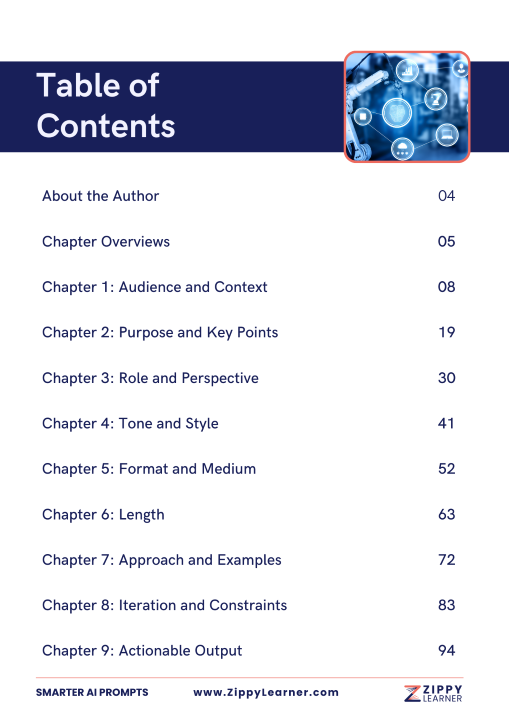 Table of Contents

| | |
|---|---|
| About the Author | 04 |
| Chapter Overviews | 05 |
| Chapter 1: Audience and Context | 08 |
| Chapter 2: Purpose and Key Points | 19 |
| Chapter 3: Role and Perspective | 30 |
| Chapter 4: Tone and Style | 41 |
| Chapter 5: Format and Medium | 52 |
| Chapter 6: Length | 63 |
| Chapter 7: Approach and Examples | 72 |
| Chapter 8: Iteration and Constraints | 83 |
| Chapter 9: Actionable Output | 94 |

SMARTER AI PROMPTS www.ZippyLearner.com ZIPPY LEARNER